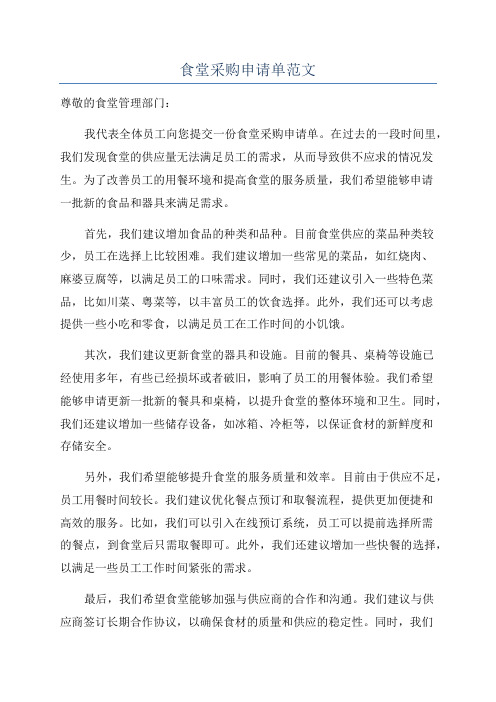 食堂采购申请单范文

尊敬的食堂管理部门：

我代表全体员工向您提交一份食堂采购申请单。在过去的一段时间里，我们发现食堂的供应量无法满足员工的需求，从而导致供不应求的情况发生。为了改善员工的用餐环境和提高食堂的服务质量，我们希望能够申请一批新的食品和器具来满足需求。

首先，我们建议增加食品的种类和品种。目前食堂供应的菜品种类较少，员工在选择上比较困难。我们建议增加一些常见的菜品，如红烧肉、麻婆豆腐等，以满足员工的口味需求。同时，我们还建议引入一些特色菜品，比如川菜、粤菜等，以丰富员工的饮食选择。此外，我们还可以考虑提供一些小吃和零食，以满足员工在工作时间的小饥饿。

其次，我们建议更新食堂的器具和设施。目前的餐具、桌椅等设施已经使用多年，有些已经损坏或者破旧，影响了员工的用餐体验。我们希望能够申请更新一批新的餐具和桌椅，以提升食堂的整体环境和卫生。同时，我们还建议增加一些储存设备，如冰箱、冷柜等，以保证食材的新鲜度和存储安全。

另外，我们希望能够提升食堂的服务质量和效率。目前由于供应不足，员工用餐时间较长。我们建议优化餐点预订和取餐流程，提供更加便捷和高效的服务。比如，我们可以引入在线预订系统，员工可以提前选择所需的餐点，到食堂后只需取餐即可。此外，我们还建议增加一些快餐的选择，以满足一些员工工作时间紧张的需求。

最后，我们希望食堂能够加强与供应商的合作和沟通。我们建议与供应商签订长期合作协议，以确保食材的质量和供应的稳定性。同时，我们